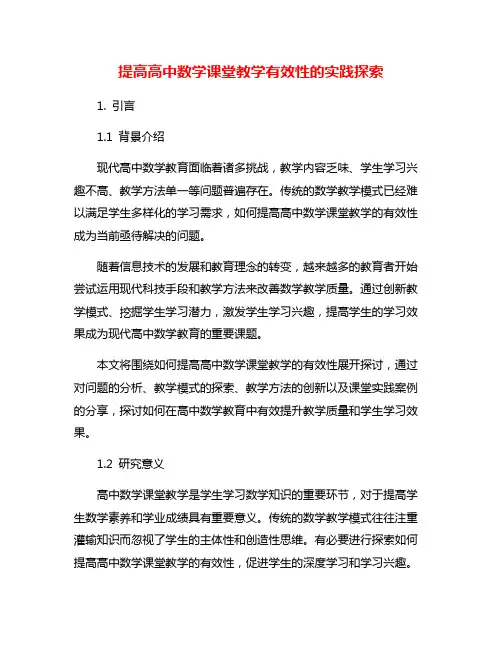 提高高中数学课堂教学有效性的实践探索

1. 引言

1.1 背景介绍

现代高中数学教育面临着诸多挑战，教学内容乏味、学生学习兴趣不高、教学方法单一等问题普遍存在。传统的数学教学模式已经难以满足学生多样化的学习需求，如何提高高中数学课堂教学的有效性成为当前亟待解决的问题。

随着信息技术的发展和教育理念的转变，越来越多的教育者开始尝试运用现代科技手段和教学方法来改善数学教学质量。通过创新教学模式、挖掘学生学习潜力，激发学生学习兴趣，提高学生的学习效果成为现代高中数学教育的重要课题。

本文将围绕如何提高高中数学课堂教学的有效性展开探讨，通过对问题的分析、教学模式的探索、教学方法的创新以及课堂实践案例的分享，探讨如何在高中数学教育中有效提升教学质量和学生学习效果。

1.2 研究意义

高中数学课堂教学是学生学习数学知识的重要环节，对于提高学生数学素养和学业成绩具有重要意义。传统的数学教学模式往往注重灌输知识而忽视了学生的主体性和创造性思维。有必要进行探索如何提高高中数学课堂教学的有效性，促进学生的深度学习和学习兴趣。